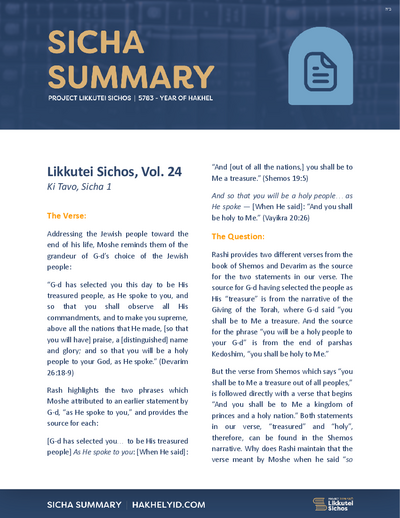 SICHA SUMMARY

PROJECT LIKKUTEI SICHOS | 5783 - YEAR OF HAKHEL

Likkutei Sichos, Vol. 24

Ki Tavo, Sicha 1

The Verse:

Addressing the Jewish people toward the end of his life, Moshe reminds them of the grandeur of G-d's choice of the Jewish people:

"G-d has selected you this day to be His treasured people, as He spoke to you, and so that you shall observe all His commandments, and to make you supreme, above all the nations that He made, [so that you will have] praise, a [distinguished] name and glory; and so that you will be a holy people to your God, as He spoke." (Devarim 26:18-9)

Rash highlights the two phrases which Moshe attributed to an earlier statement by G-d, "as He spoke to you," and provides the source for each:

[G-d has selected you... to be His treasured people] As He spoke to you: [When He said]: "And [out of all the nations,] you shall be to Me a treasure." (Shemos 19:5)

And so that you will be a holy people... as He spoke — [When He said]: "And you shall be holy to Me." (Vayikra 20:26)

The Question:

Rashi provides two different verses from the book of Shemos and Devarim as the source for the two statements in our verse. The source for G-d having selected the people as His "treasure" is from the narrative of the Giving of the Torah, where G-d said "you shall be to Me a treasure. And the source for the phrase "you will be a holy people to your G-d" is from the end of parshas Kedoshim, "you shall be holy to Me."

But the verse from Shemos which says "you shall be to Me a treasure out of all peoples," is followed directly with a verse that begins "And you shall be to Me a kingdom of princes and a holy nation." Both statements in our verse, "treasured" and "holy", therefore, can be found in the Shemos narrative. Why does Rashi maintain that the verse meant by Moshe when he said "so

SICHA SUMMARY | HAKHELYID.COM

Likkutei Sichos